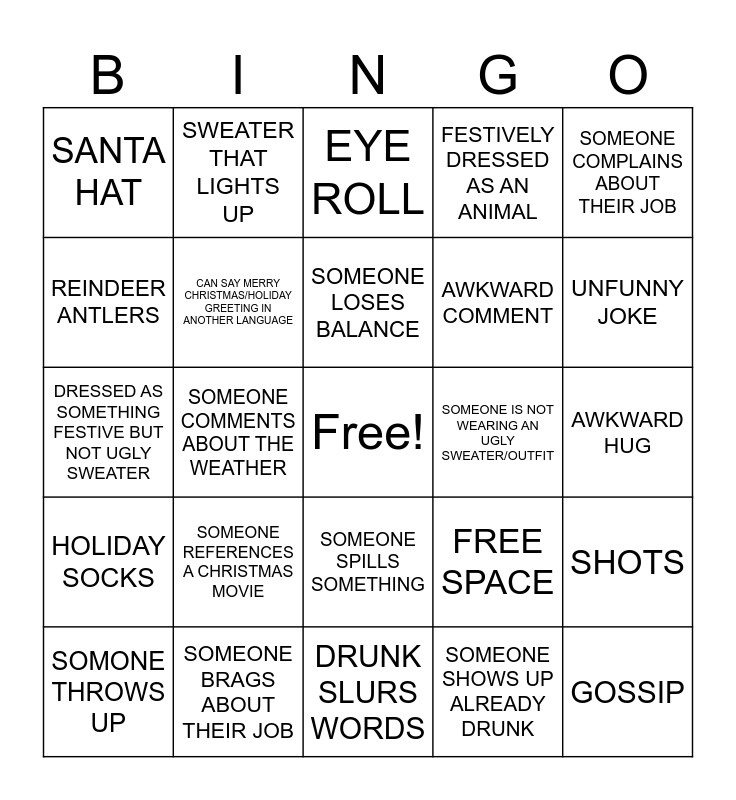 | B | I | N | G | O |
|---|---|---|---|---|
| SANTA HAT | SWEATER THAT LIGHTS UP | EYE ROLL | FESTIVELY DRESSED AS AN ANIMAL | SOMEONE COMPLAINS ABOUT THEIR JOB |
| REINDEER ANTLERS | CAN SAY MERRY CHRISTMAS/HOLIDAY GREETING IN ANOTHER LANGUAGE | SOMEONE LOSES BALANCE | AWKWARD COMMENT | UNFUNNY JOKE |
| DRESSED AS SOMETHING FESTIVE BUT NOT UGLY SWEATER | SOMEONE COMMENTS ABOUT THE WEATHER | Free! | SOMEONE IS NOT WEARING AN UGLY SWEATER/OUTFIT | AWKWARD HUG |
| HOLIDAY SOCKS | SOMEONE REFERENCES A CHRISTMAS MOVIE | SOMEONE SPILLS SOMETHING | FREE SPACE | SHOTS |
| SOMONE THROWS UP | SOMEONE BRAGS ABOUT THEIR JOB | DRUNK SLURS WORDS | SOMEONE SHOWS UP ALREADY DRUNK | GOSSIP |